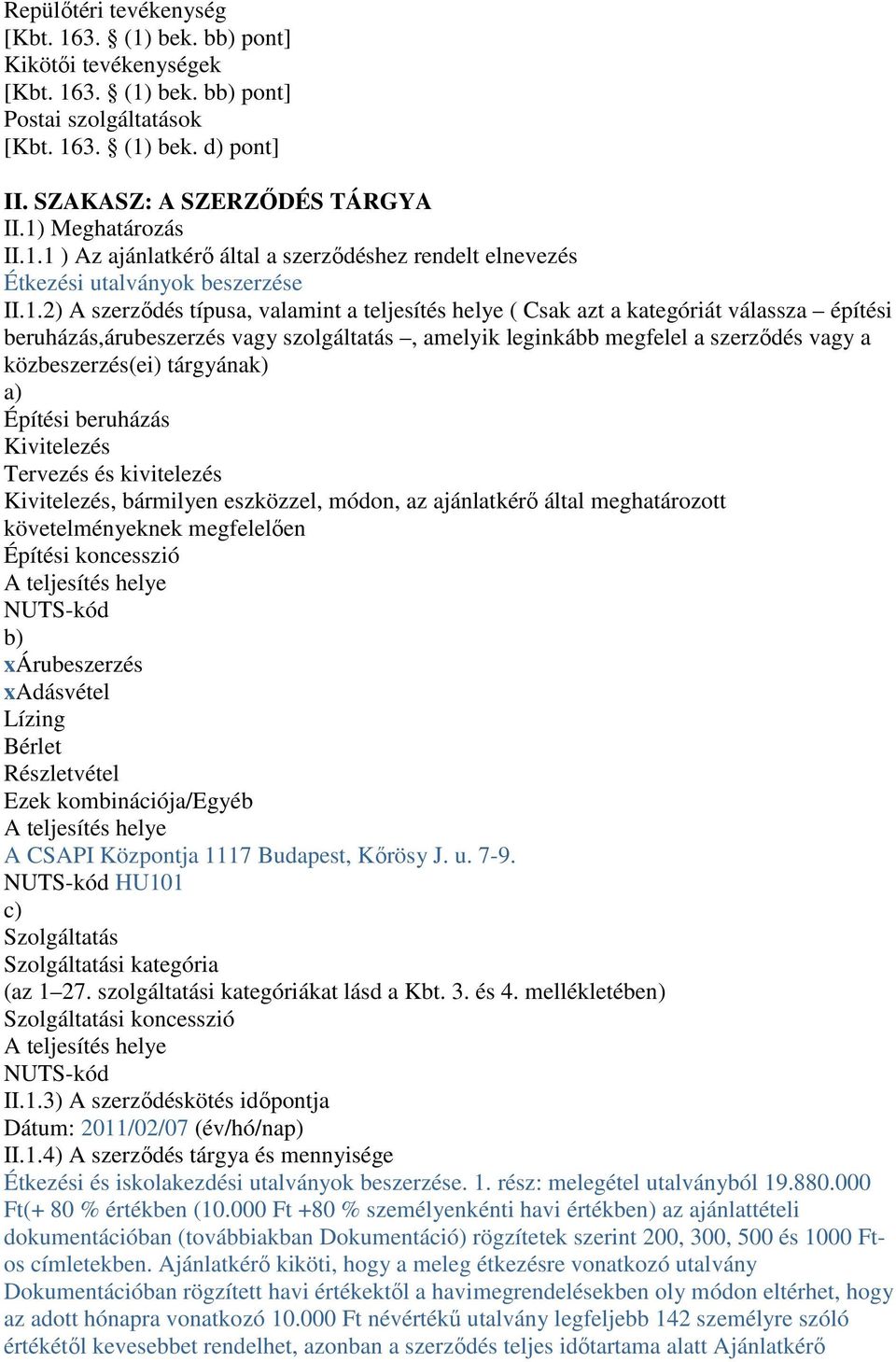 Repülőtéri tevékenység
[Kbt. 163. § (1) bek. bb) pont]
Kikötői tevékenységek
[Kbt. 163. § (1) bek. bb) pont]
Postai szolgáltatások
[Kbt. 163. § (1) bek. d) pont]

II. SZAKASZ: A SZERZŐDÉS TÁRGYA
II.1) Meghatározás
II.1.1 ) Az ajánlatkérő által a szerződéshez rendelt elnevezés
Étkezési utalványok beszerzése
II.1.2) A szerződés típusa, valamint a teljesítés helye ( Csak azt a kategóriát válassza – építési beruházás,árubeszerzés vagy szolgáltatás –, amelyik leginkább megfelel a szerződés vagy a közbeszerzés(ei) tárgyának)
a)
Építési beruházás
Kivitelezés
Tervezés és kivitelezés
Kivitelezés, bármilyen eszközzel, módon, az ajánlatkérő által meghatározott követelményeknek megfelelően
Építési koncesszió
A teljesítés helye
NUTS-kód
b)
xÁrubeszerzés
xAdásvétel
Lízing
Bérlet
Részletvétel
Ezek kombinációja/Egyéb
A teljesítés helye
A CSAPI Központja 1117 Budapest, Kőrösy J. u. 7-9.
NUTS-kód HU101
c)
Szolgáltatás
Szolgáltatási kategória
(az 1–27. szolgáltatási kategóriákat lásd a Kbt. 3. és 4. mellékletében)
Szolgáltatási koncesszió
A teljesítés helye
NUTS-kód
II.1.3) A szerződéskötés időpontja
Dátum: 2011/02/07 (év/hó/nap)
II.1.4) A szerződés tárgya és mennyisége
Étkezési és iskolakezdési utalványok beszerzése. 1. rész: melegétel utalványból 19.880.000 Ft(+ 80 % értékben (10.000 Ft +80 % személyenkénti havi értékben) az ajánlattételi dokumentációban (továbbiakban Dokumentáció) rögzítetek szerint 200, 300, 500 és 1000 Ft-os címletekben. Ajánlatkérő kiköti, hogy a meleg étkezésre vonatkozó utalvány Dokumentációban rögzített havi értékektől a havimegrendelésekben oly módon eltérhet, hogy az adott hónapra vonatkozó 10.000 Ft névértékű utalvány legfeljebb 142 személyre szóló értékétől kevesebbet rendelhet, azonban a szerződés teljes időtartama alatt Ajánlatkérő